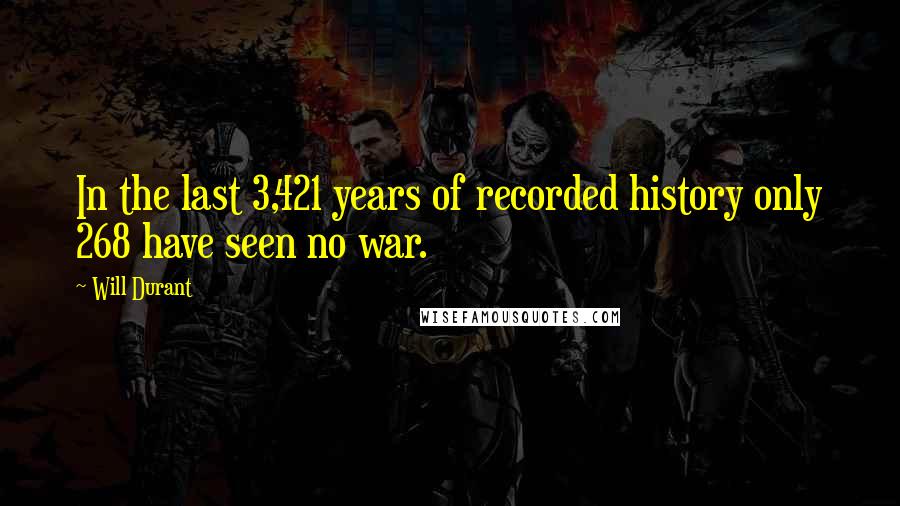 In the last 3,421 years of recorded history only 268 have seen no war.

~ Will Durant

WISEFAMOUSQUOTES.COM